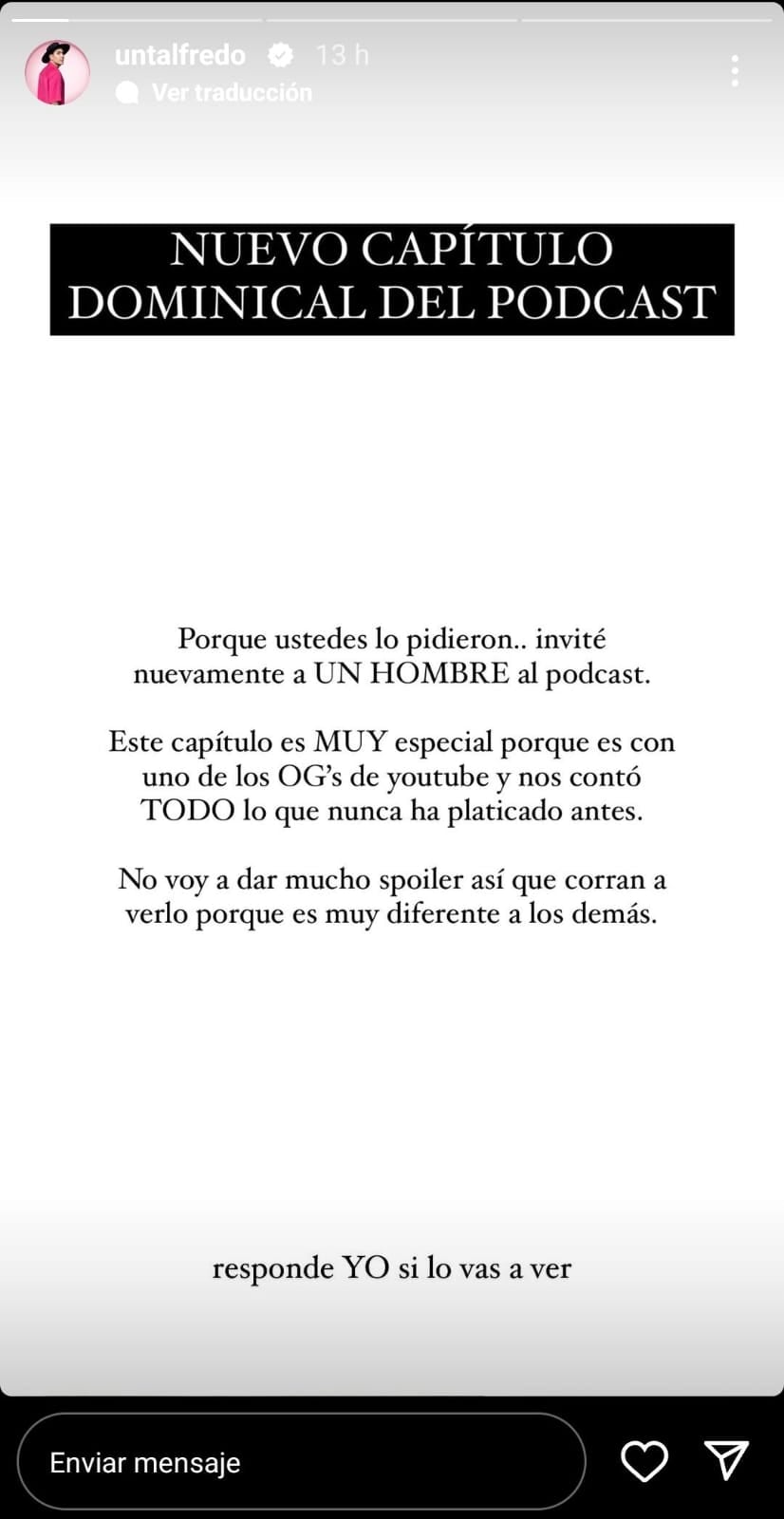 untalfredo 13 h
Ver traducción

NUEVO CAPÍTULO DOMINICAL DEL PODCAST

Porque ustedes lo pidieron.. invité nuevamente a UN HOMBRE al podcast.

Este capítulo es MUY especial porque es con uno de los OG's de youtube y nos contó TODO lo que nunca ha platicado antes.

No voy a dar mucho spoiler así que corran a verlo porque es muy diferente a los demás.

responde YO si lo vas a ver

Enviar mensaje